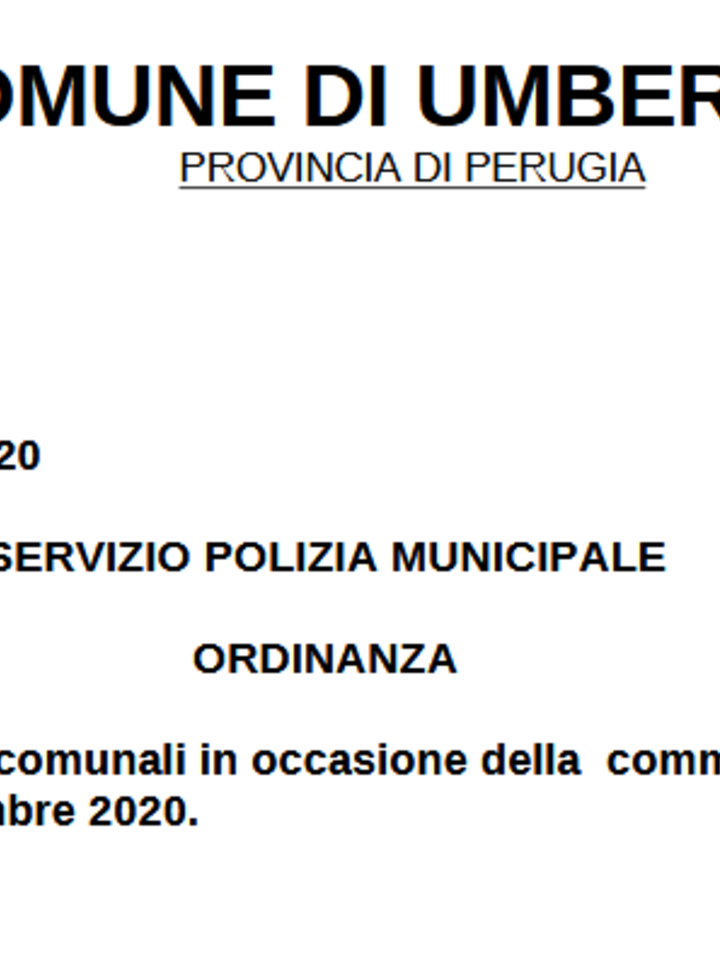 OMUNE DI UMBER
PROVINCIA DI PERUGIA

20

SERVIZIO POLIZIA MUNICIPALE

ORDINANZA

comunali in occasione della comm
nbre 2020.